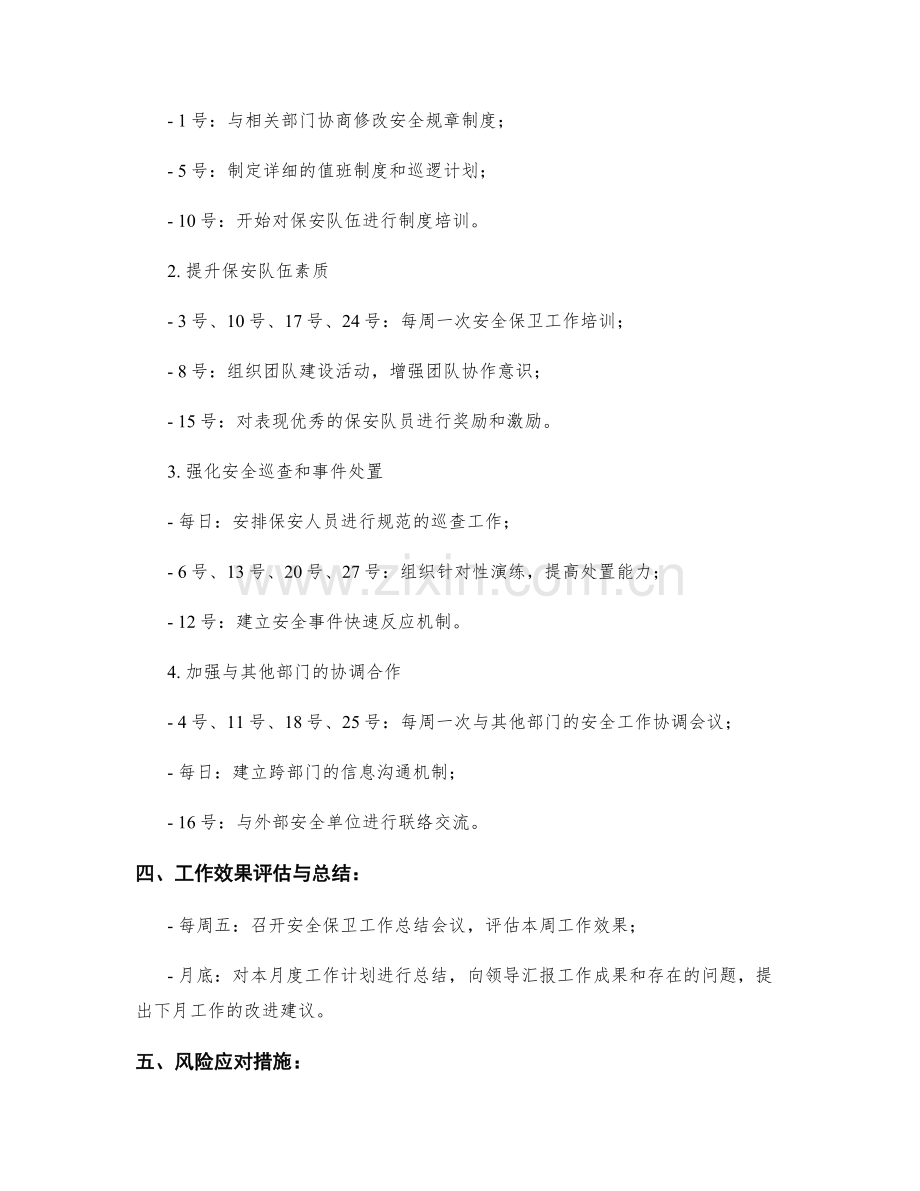 - 1号：与相关部门协商修改安全规章制度；

- 5号：制定详细的值班制度和巡逻计划；

- 10号：开始对保安队伍进行制度培训。

2.提升保安队伍素质

- 3号、10号、17号、24号：每周一次安全保卫工作培训；

- 8号：组织团队建设活动，增强团队协作意识；

- 15号：对表现优秀的保安队员进行奖励和激励。

3.强化安全巡查和事件处置

- 每日：安排保安人员进行规范的巡查工作；

- 6号、13号、20号、27号：组织针对性演练，提高处置能力；

- 12号：建立安全事件快速反应机制。

4.加强与其他部门的协调合作

- 4号、11号、18号、25号：每周一次与其他部门的安全工作协调会议；

- 每日：建立跨部门的信息沟通机制；

- 16号：与外部安全单位进行联络交流。

四、工作效果评估与总结：

- 每周五：召开安全保卫工作总结会议，评估本周工作效果；

- 月底：对本月度工作计划进行总结，向领导汇报工作成果和存在的问题，提出下月工作的改进建议。

五、风险应对措施：

www.zixin.com.cn